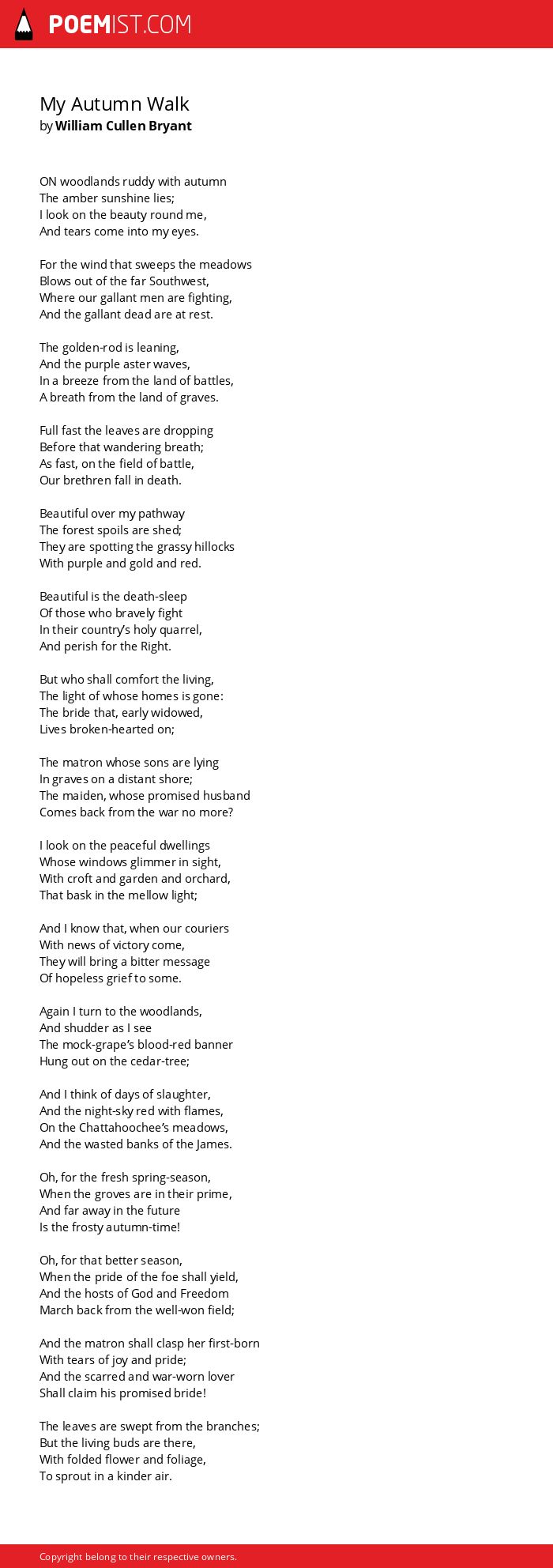 POEMIST.COM

My Autumn Walk
by William Cullen Bryant

ON woodlands ruddy with autumn
The amber sunshine lies;
I look on the beauty round me,
And tears come into my eyes.

For the wind that sweeps the meadows
Blows out of the far Southwest,
Where our gallant men are fighting,
And the gallant dead are at rest.

The golden-rod is leaning,
And the purple aster waves,
In a breeze from the land of battles,
A breath from the land of graves.

Full fast the leaves are dropping
Before that wandering breath;
As fast, on the field of battle,
Our brethren fall in death.

Beautiful over my pathway
The forest spoils are shed;
They are spotting the grassy hillocks
With purple and gold and red.

Beautiful is the death-sleep
Of those who bravely fight
In their country's holy quarrel,
And perish for the Right.

But who shall comfort the living,
The light of whose homes is gone:
The bride that, early widowed,
Lives broken-hearted on;

The matron whose sons are lying
In graves on a distant shore;
The maiden, whose promised husband
Comes back from the war no more?

I look on the peaceful dwellings
Whose windows glimmer in sight,
With croft and garden and orchard,
That bask in the mellow light;

And I know that, when our couriers
With news of victory come,
They will bring a bitter message
Of hopeless grief to some.

Again I turn to the woodlands,
And shudder as I see
The mock-grape's blood-red banner
Hung out on the cedar-tree;

And I think of days of slaughter,
And the night-sky red with flames,
On the Chattahoochee's meadows,
And the wasted banks of the James.

Oh, for the fresh spring-season,
When the groves are in their prime,
And far away in the future
Is the frosty autumn-time!

Oh, for that better season,
When the pride of the foe shall yield,
And the hosts of God and Freedom
March back from the well-won field;

And the matron shall clasp her first-born
With tears of joy and pride;
And the scarred and war-worn lover
Shall claim his promised bride!

The leaves are swept from the branches;
But the living buds are there,
With folded flower and foliage,
To sprout in a kinder air.

Copyright belong to their respective owners.